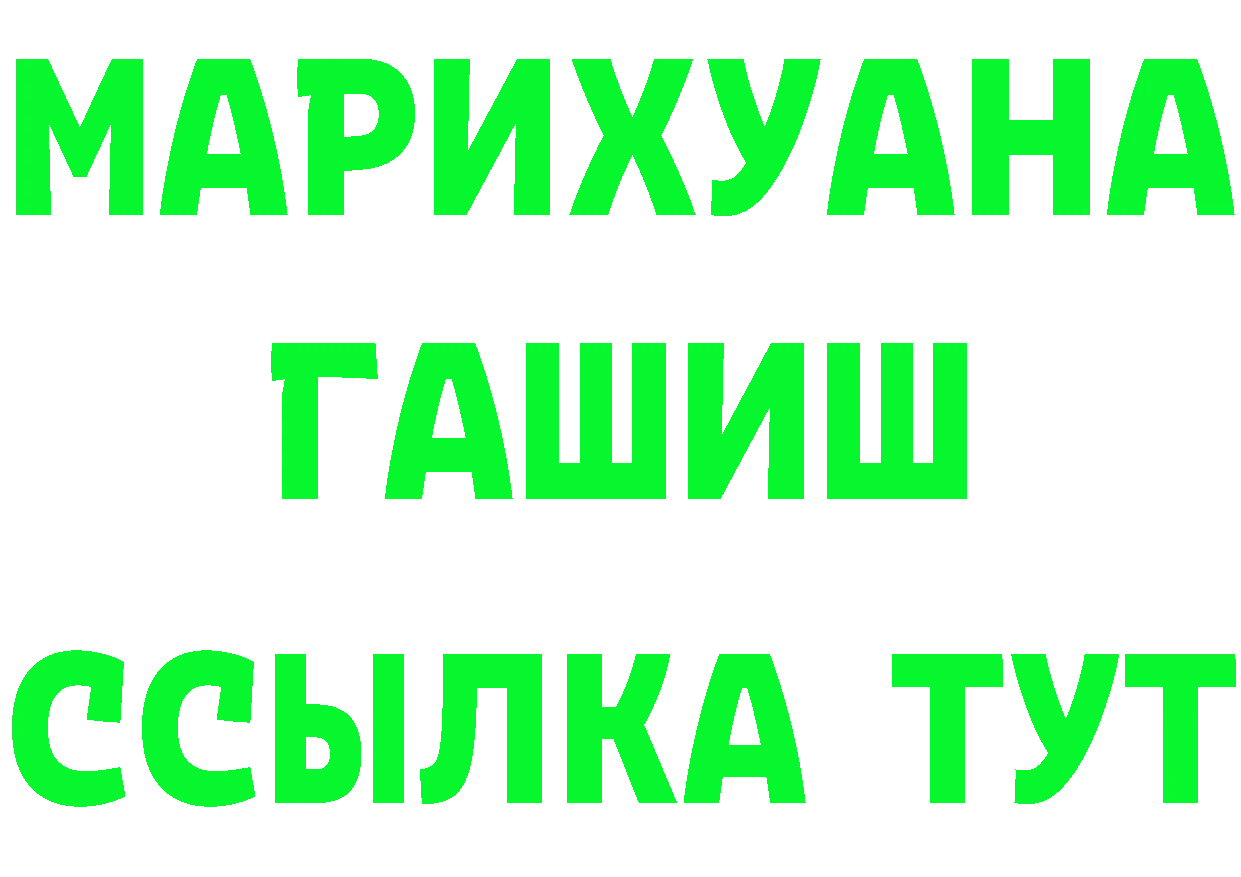 МАРИХУАНА
ГАШИШ
ССЫЛКА ТУТ